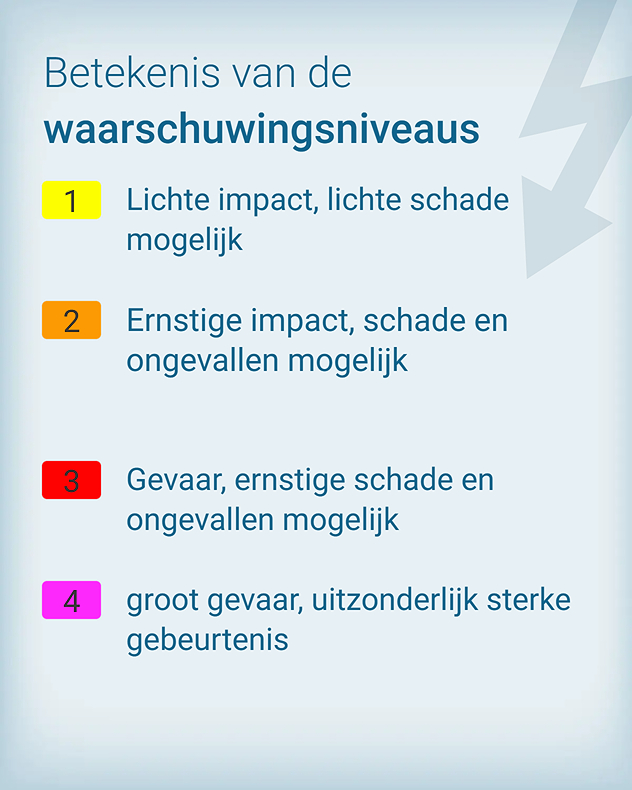 Betekenis van de
waarschuwingsniveaus

1 Lichte impact, lichte schade mogelijk

2 Ernstige impact, schade en ongevallen mogelijk

3 Gevaar, ernstige schade en ongevallen mogelijk

4 groot gevaar, uitzonderlijk sterke gebeurtenis